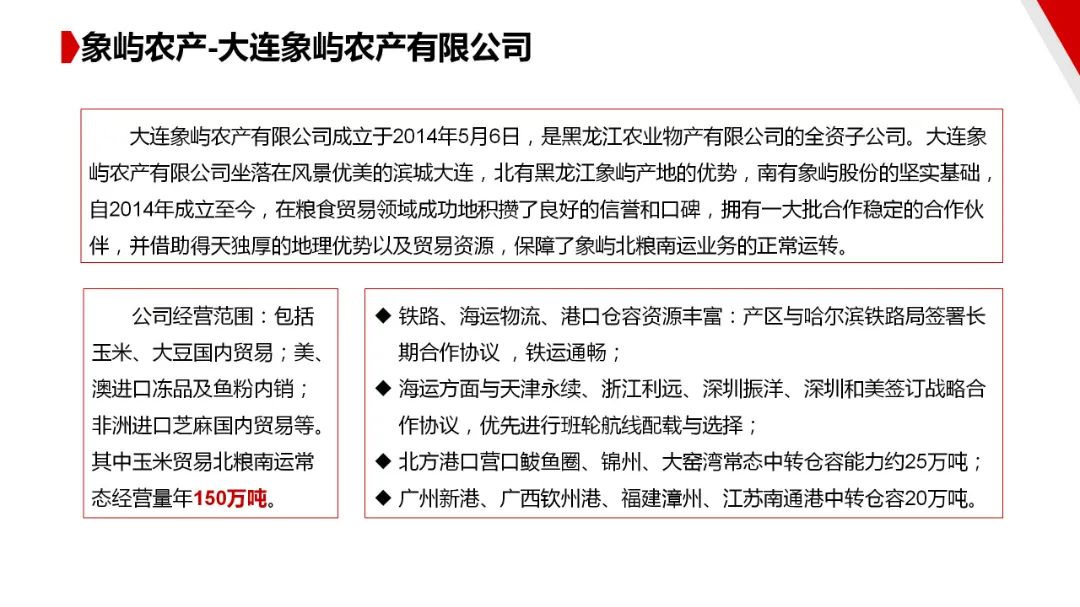 象屿农产-大连象屿农产有限公司

大连象屿农产有限公司成立于2014年5月6日，是黑龙江农业物产有限公司的全资子公司。大连象屿农产有限公司坐落在风景优美的滨城大连，北有黑龙江象屿产地的优势，南有象屿股份的坚实基础，自2014年成立至今，在粮食贸易领域成功地积攒了良好的信誉和口碑，拥有一大批合作稳定的合作伙伴，并借助得天独厚的地理优势以及贸易资源，保障了象屿北粮南运业务的正常运转。

公司经营范围：包括玉米、大豆国内贸易；美、澳进口冻品及鱼粉内销；非洲进口芝麻国内贸易等。其中玉米贸易北粮南运常态经营量年150万吨。

◆ 铁路、海运物流、港口仓容资源丰富：产区与哈尔滨铁路局签署长期合作协议 ，铁运通畅；
◆ 海运方面与天津永续、浙江利远、深圳振洋、深圳和美签订战略合作协议，优先进行班轮航线配载与选择；
◆ 北方港口营口鲅鱼圈、锦州、大窑湾常态中转仓容能力约25万吨；
◆ 广州新港、广西钦州港、福建漳州、江苏南通港中转仓容20万吨。